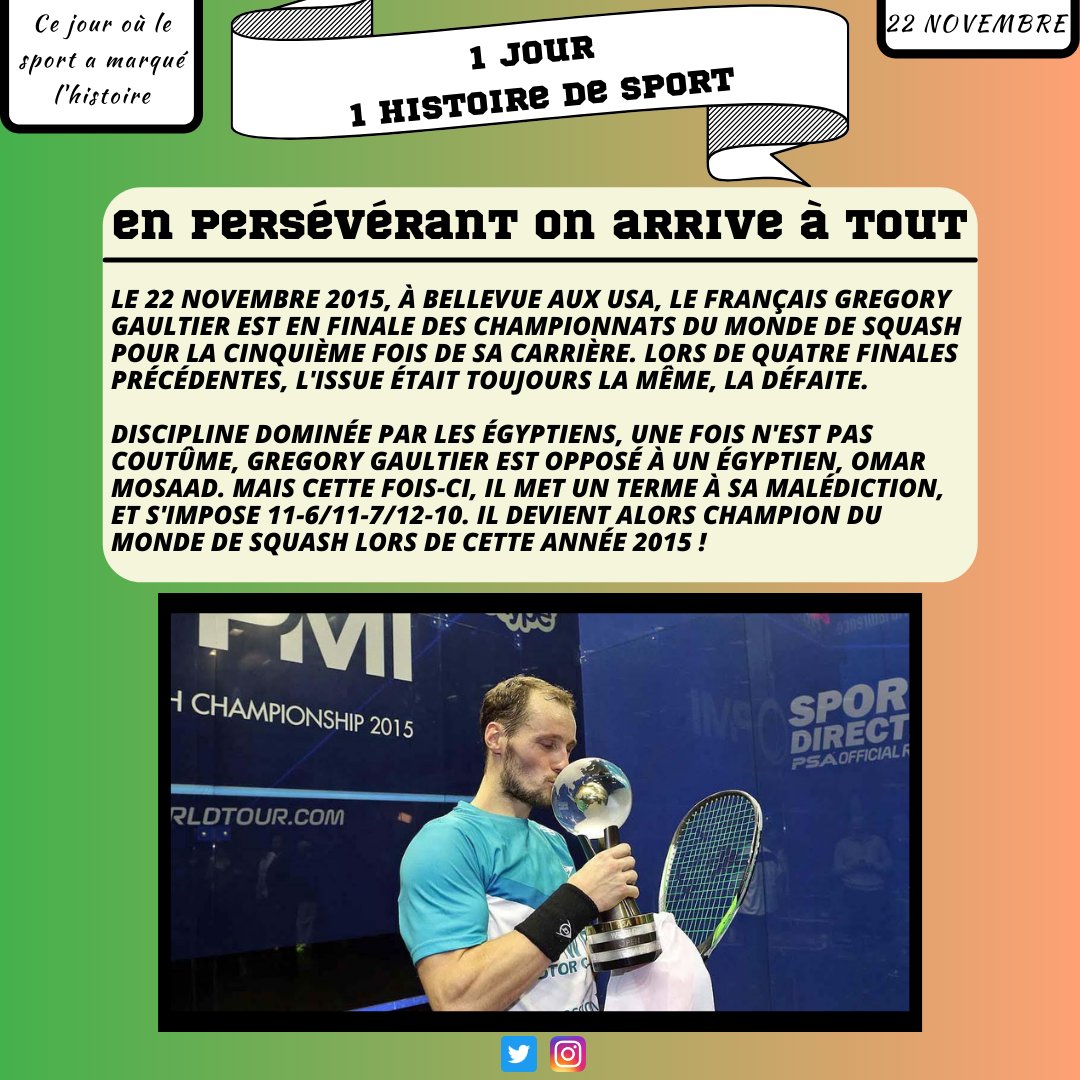 Ce jour où le sport a marqué l'histoire

1 JOUR
1 HISTOIRE DE SPORT

22 NOVEMBRE

EN PERSÉVÉRANT ON ARRIVE À TOUT

LE 22 NOVEMBRE 2015, À BELLEVUE AUX USA, LE FRANÇAIS GREGORY GAULTIER EST EN FINALE DES CHAMPIONNATS DU MONDE DE SQUASH POUR LA CINQUIÈME FOIS DE SA CARRIÈRE. LORS DE QUATRE FINALES PRÉCÉDENTES, L'ISSUE ÉTAIT TOUJOURS LA MÊME, LA DÉFAITE.

DISCIPLINE DOMINÉE PAR LES ÉGYPTIENS, UNE FOIS N'EST PAS COUTÛME, GREGORY GAULTIER EST OPPOSÉ À UN ÉGYPTIEN, OMAR MOSAAD. MAIS CETTE FOIS-CI, IL MET UN TERME À SA MALÉDICTION, ET S'IMPOSE 11-6/11-7/12-10. IL DEVIENT ALORS CHAMPION DU MONDE DE SQUASH LORS DE CETTE ANNÉE 2015 !

PMI
H CHAMPIONSHIP 2015
RLDTOUR.COM
SPOR DIRECT PSA OFFICIAL